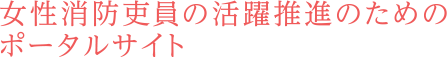 女性消防吏員の活躍推進のためのポータルサイト